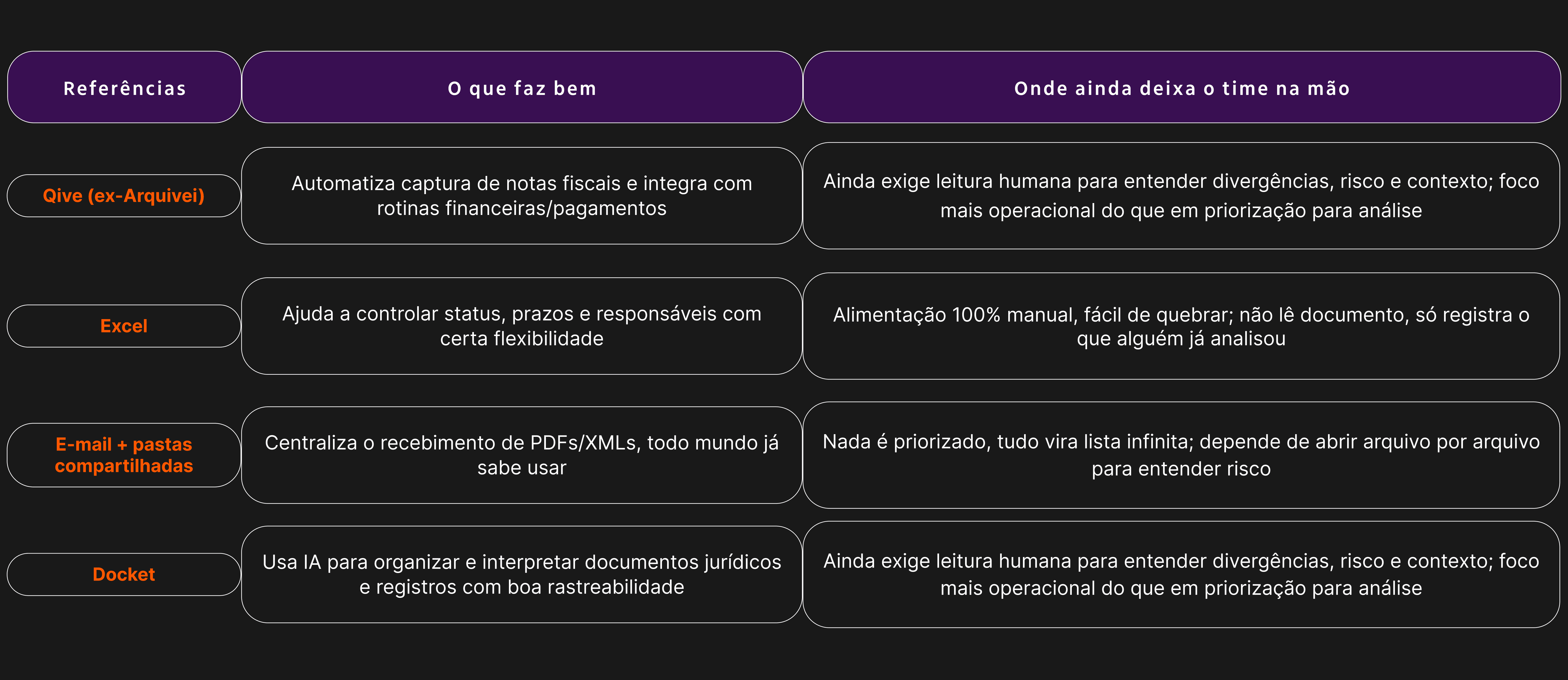 | Referências | O que faz bem | Onde ainda deixa o time na mão |
|---|---|---|
| Qive (ex-Arquivei) | Automatiza captura de notas fiscais e integra com rotinas financeiras/pagamentos | Ainda exige leitura humana para entender divergências, risco e contexto; foco mais operacional do que em priorização para análise |
| Excel | Ajuda a controlar status, prazos e responsáveis com certa flexibilidade | Alimentação 100% manual, fácil de quebrar; não lê documento, só registra o que alguém já analisou |
| E-mail + pastas compartilhadas | Centraliza o recebimento de PDFs/XMLs, todo mundo já sabe usar | Nada é priorizado, tudo vira lista infinita; depende de abrir arquivo por arquivo para entender risco |
| Docket | Usa IA para organizar e interpretar documentos jurídicos e registros com boa rastreabilidade | Ainda exige leitura humana para entender divergências, risco e contexto; foco mais operacional do que em priorização para análise |